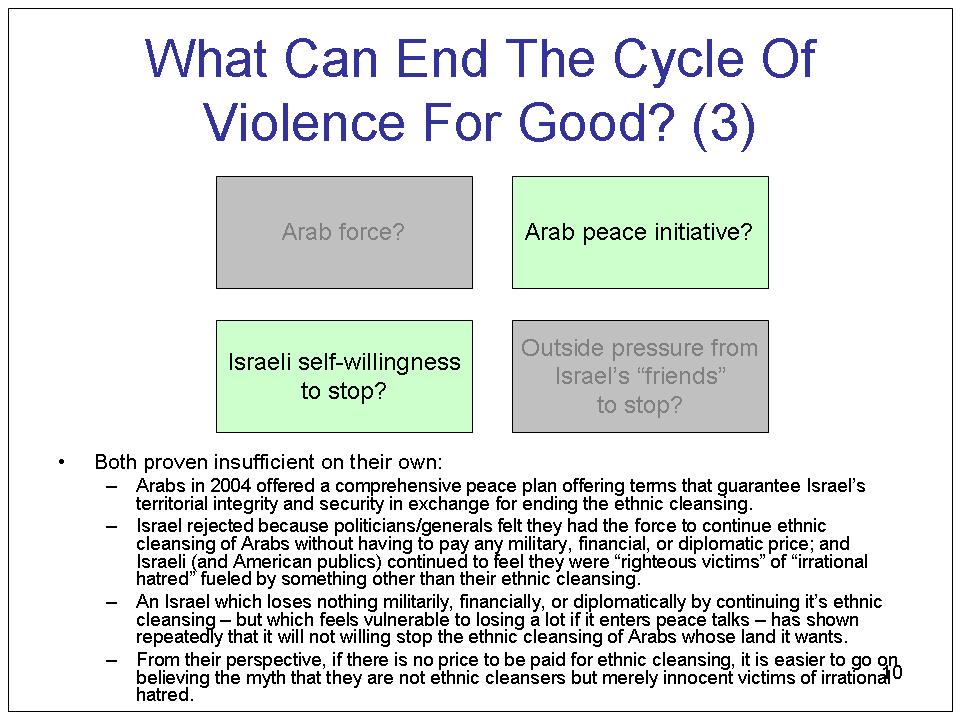 What Can End The Cycle Of Violence For Good? (3)

Arab force?

Arab peace initiative?

Israeli self-willingness to stop?

Outside pressure from Israel's "friends" to stop?

• Both proven insufficient on their own:
– Arabs in 2004 offered a comprehensive peace plan offering terms that guarantee Israel's territorial integrity and security in exchange for ending the ethnic cleansing.
– Israel rejected because politicians/generals felt they had the force to continue ethnic cleansing of Arabs without having to pay any military, financial, or diplomatic price; and Israeli (and American publics) continued to feel they were "righteous victims" of "irrational hatred" fueled by something other than their ethnic cleansing.
– An Israel which loses nothing militarily, financially, or diplomatically by continuing it's ethnic cleansing – but which feels vulnerable to losing a lot if it enters peace talks – has shown repeatedly that it will not willing stop the ethnic cleansing of Arabs whose land it wants.
– From their perspective, if there is no price to be paid for ethnic cleansing, it is easier to go on believing the myth that they are not ethnic cleansers but merely innocent victims of irrational hatred.

10